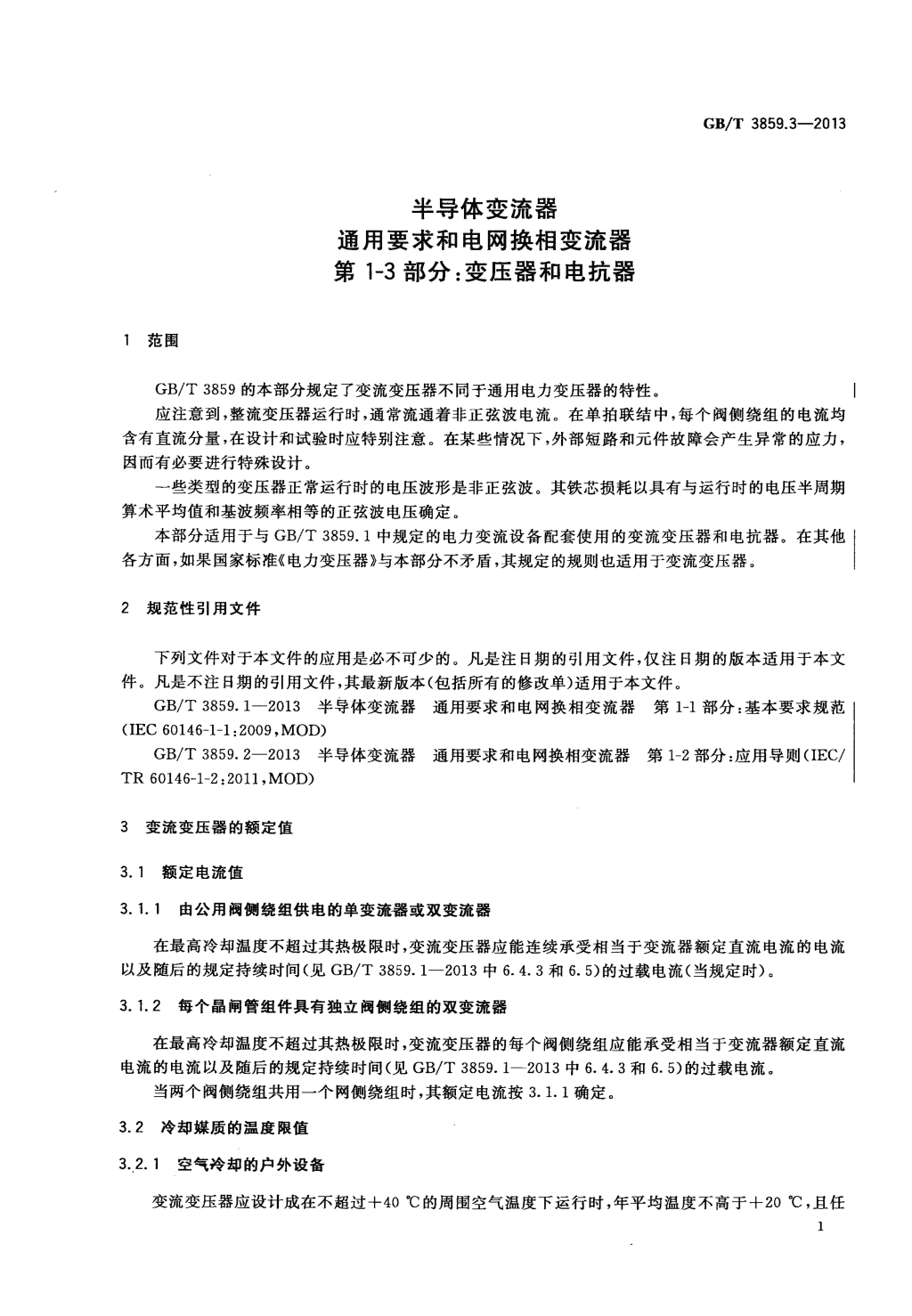 GB/T 3859.3—2013

半导体变流器
通用要求和电网换相变流器
第 1-3 部分:变压器和电抗器

1 范围

GB/T 3859 的本部分规定了变流变压器不同于通用电力变压器的特性。

应注意到,整流变压器运行时,通常流通着非正弦波电流。在单拍联结中,每个阀侧绕组的电流均含有直流分量,在设计和试验时应特别注意。在某些情况下,外部短路和元件故障会产生异常的应力,因而有必要进行特殊设计。

一些类型的变压器正常运行时的电压波形是非正弦波。其铁芯损耗以具有与运行时的电压半周期算术平均值和基波频率相等的正弦波电压确定。

本部分适用于与 GB/T 3859.1 中规定的电力变流设备配套使用的变流变压器和电抗器。在其他各方面,如果国家标准《电力变压器》与本部分不矛盾,其规定的规则也适用于变流变压器。

2 规范性引用文件

下列文件对于本文件的应用是必不可少的。凡是注日期的引用文件,仅注日期的版本适用于本文件。凡是不注日期的引用文件,其最新版本(包括所有的修改单)适用于本文件。

GB/T 3859.1—2013 半导体变流器 通用要求和电网换相变流器 第 1-1 部分:基本要求规范(IEC 60146-1-1:2009,MOD)

GB/T 3859.2—2013 半导体变流器 通用要求和电网换相变流器 第 1-2 部分:应用导则(IEC/TR 60146-1-2:2011,MOD)

3 变流变压器的额定值

3.1 额定电流值

3.1.1 由公用阀侧绕组供电的单变流器或双变流器

在最高冷却温度不超过其热极限时,变流变压器应能连续承受相当于变流器额定直流电流的电流以及随后的规定持续时间(见 GB/T 3859.1—2013 中 6.4.3 和 6.5)的过载电流(当规定时)。

3.1.2 每个晶闸管组件具有独立阀侧绕组的双变流器

在最高冷却温度不超过其热极限时,变流变压器的每个阀侧绕组应能承受相当于变流器额定直流电流的电流以及随后的规定持续时间(见 GB/T 3859.1—2013 中 6.4.3 和 6.5)的过载电流。

当两个阀侧绕组共用一个网侧绕组时,其额定电流按 3.1.1 确定。

3.2 冷却媒质的温度限值

3.2.1 空气冷却的户外设备

变流变压器应设计成在不超过+40 ℃的周围空气温度下运行时,年平均温度不高于+20 ℃,且任

1